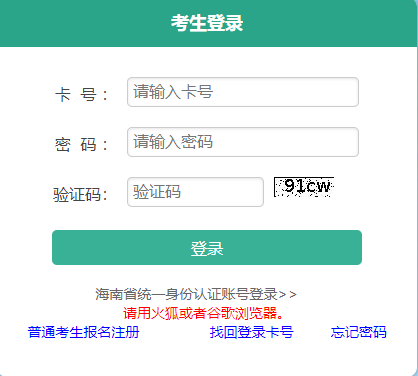 考生登录

卡 号： 请输入卡号

密 码： 请输入密码

验证码： 验证码 91cw

登录

海南省统一身份认证账号登录>>
请用火狐或者谷歌浏览器。

普通考生报名注册 找回登录卡号 忘记密码